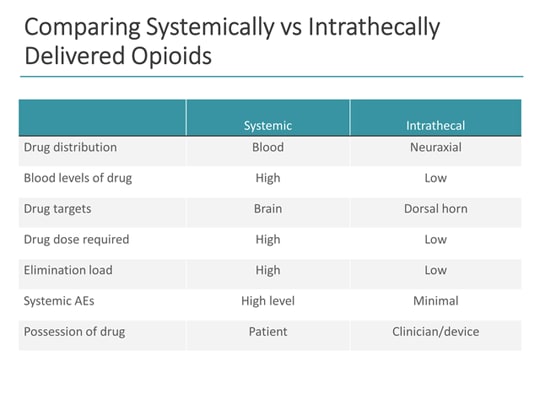 Comparing Systemically vs Intrathecally Delivered Opioids

|  | Systemic | Intrathecal |
|---|---|---|
| Drug distribution | Blood | Neuraxial |
| Blood levels of drug | High | Low |
| Drug targets | Brain | Dorsal horn |
| Drug dose required | High | Low |
| Elimination load | High | Low |
| Systemic AEs | High level | Minimal |
| Possession of drug | Patient | Clinician/device |